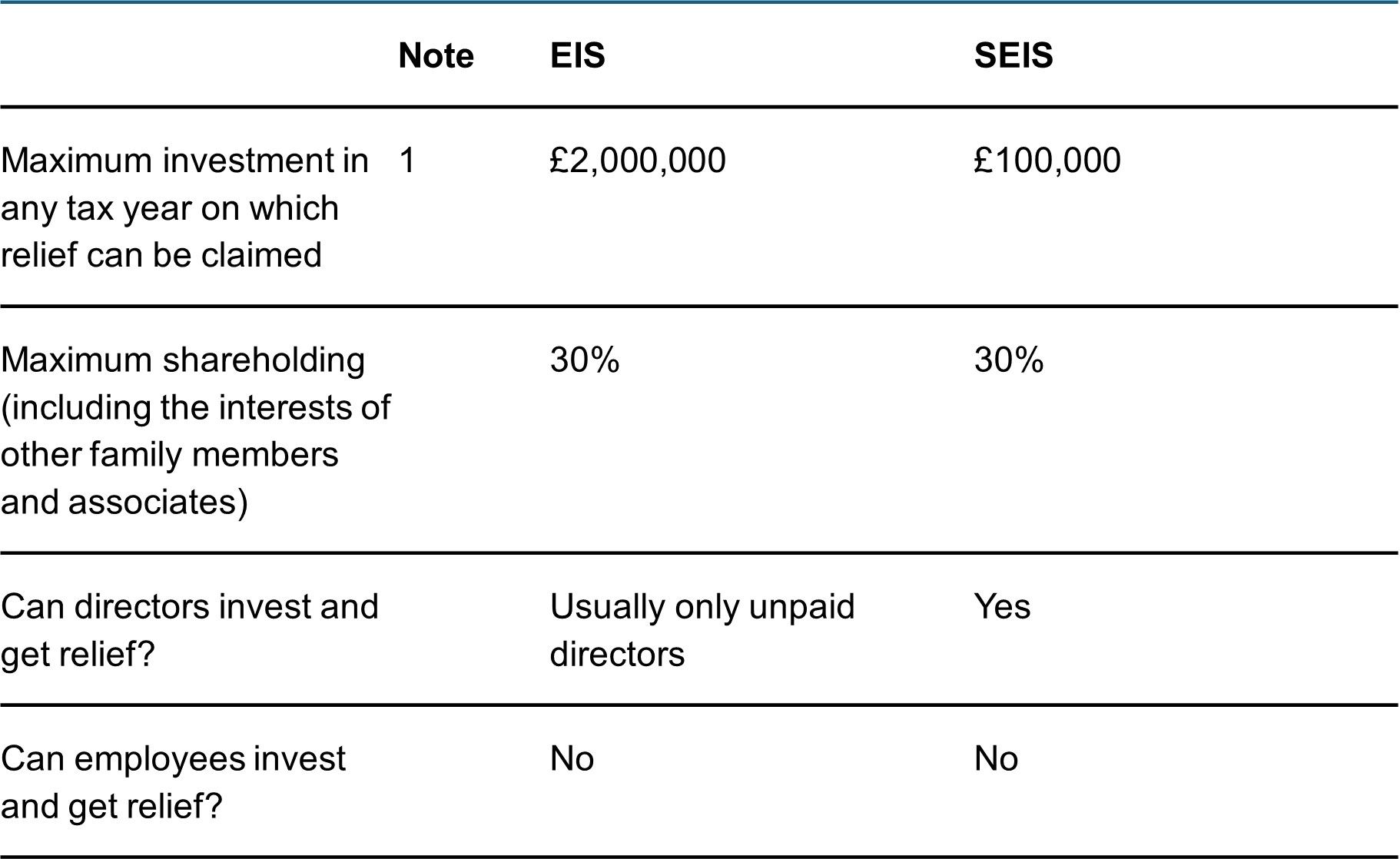 |  | Note | EIS | SEIS |
|---|---|---|---|
| Maximum investment in any tax year on which relief can be claimed | 1 | £2,000,000 | £100,000 |
| Maximum shareholding (including the interests of other family members and associates) |  | 30% | 30% |
| Can directors invest and get relief? |  | Usually only unpaid directors | Yes |
| Can employees invest and get relief? |  | No | No |